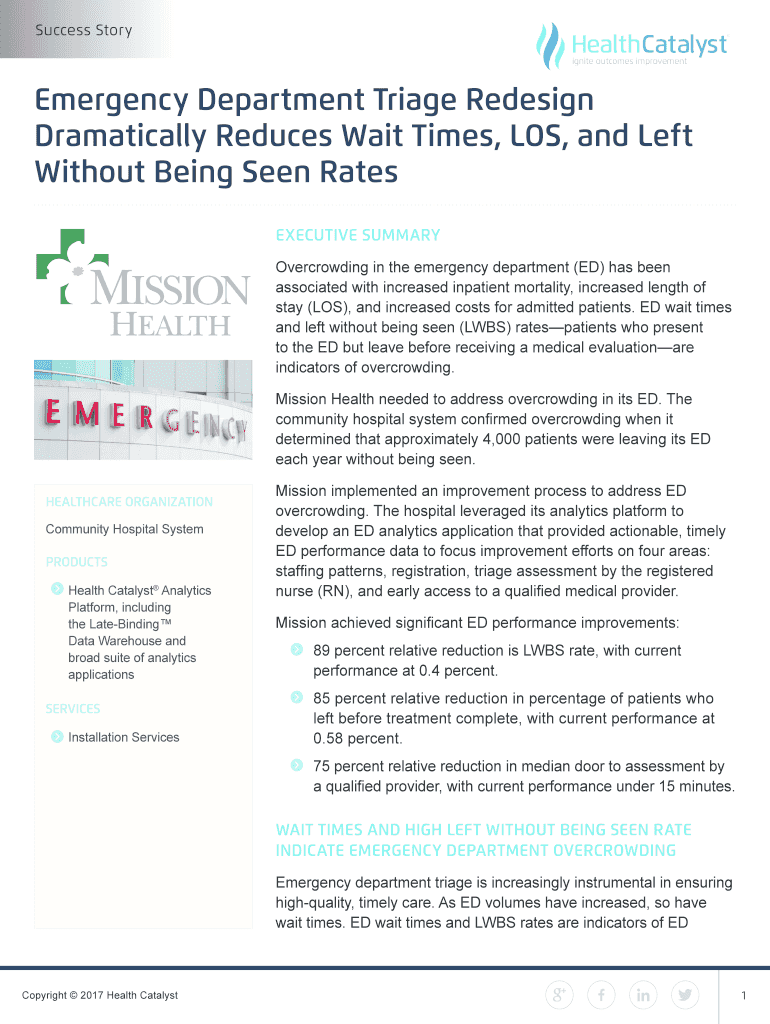 Success Story

HealthCatalyst
ignite outcomes improvement

Emergency Department Triage Redesign Dramatically Reduces Wait Times, LOS, and Left Without Being Seen Rates

MISSION HEALTH

EMERGENCY

HEALTHCARE ORGANIZATION

Community Hospital System

PRODUCTS

Health Catalyst® Analytics Platform, including the Late-Binding™ Data Warehouse and broad suite of analytics applications

SERVICES

Installation Services

EXECUTIVE SUMMARY

Overcrowding in the emergency department (ED) has been associated with increased inpatient mortality, increased length of stay (LOS), and increased costs for admitted patients. ED wait times and left without being seen (LWBS) rates—patients who present to the ED but leave before receiving a medical evaluation—are indicators of overcrowding.

Mission Health needed to address overcrowding in its ED. The community hospital system confirmed overcrowding when it determined that approximately 4,000 patients were leaving its ED each year without being seen.

Mission implemented an improvement process to address ED overcrowding. The hospital leveraged its analytics platform to develop an ED analytics application that provided actionable, timely ED performance data to focus improvement efforts on four areas: staffing patterns, registration, triage assessment by the registered nurse (RN), and early access to a qualified medical provider.

Mission achieved significant ED performance improvements:

89 percent relative reduction is LWBS rate, with current performance at 0.4 percent.

85 percent relative reduction in percentage of patients who left before treatment complete, with current performance at 0.58 percent.

75 percent relative reduction in median door to assessment by a qualified provider, with current performance under 15 minutes.

WAIT TIMES AND HIGH LEFT WITHOUT BEING SEEN RATE INDICATE EMERGENCY DEPARTMENT OVERCROWDING

Emergency department triage is increasingly instrumental in ensuring high-quality, timely care. As ED volumes have increased, so have wait times. ED wait times and LWBS rates are indicators of ED

Copyright © 2017 Health Catalyst

1